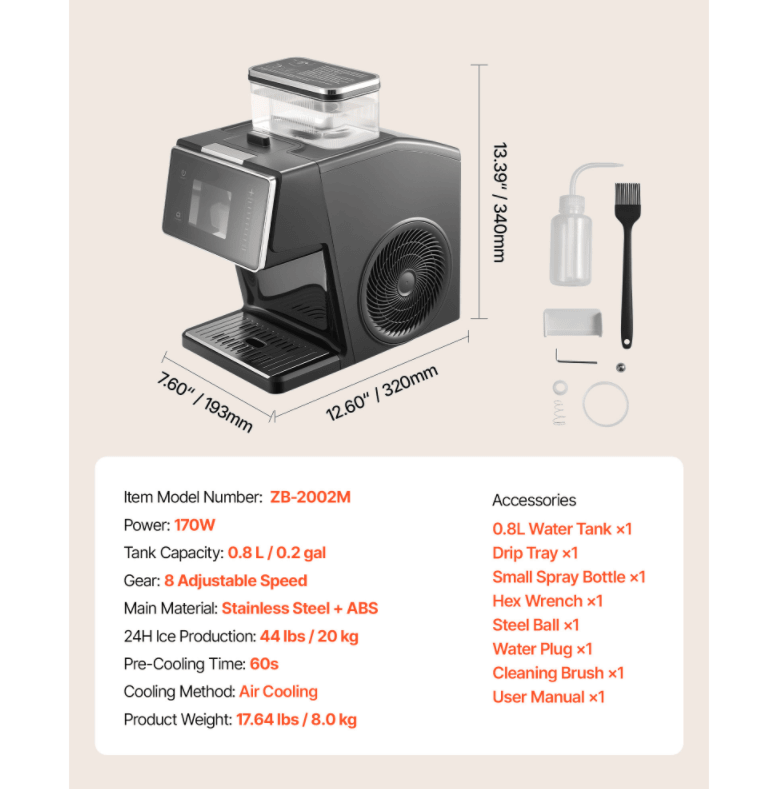 13.39" / 340mm

7.60" / 193mm

12.60" / 320mm

Item Model Number: ZB-2002M
Power: 170W
Tank Capacity: 0.8 L / 0.2 gal
Gear: 8 Adjustable Speed
Main Material: Stainless Steel + ABS
24H Ice Production: 44 lbs / 20 kg
Pre-Cooling Time: 60s
Cooling Method: Air Cooling
Product Weight: 17.64 lbs / 8.0 kg

Accessories
0.8L Water Tank ×1
Drip Tray ×1
Small Spray Bottle ×1
Hex Wrench ×1
Steel Ball ×1
Water Plug ×1
Cleaning Brush ×1
User Manual ×1